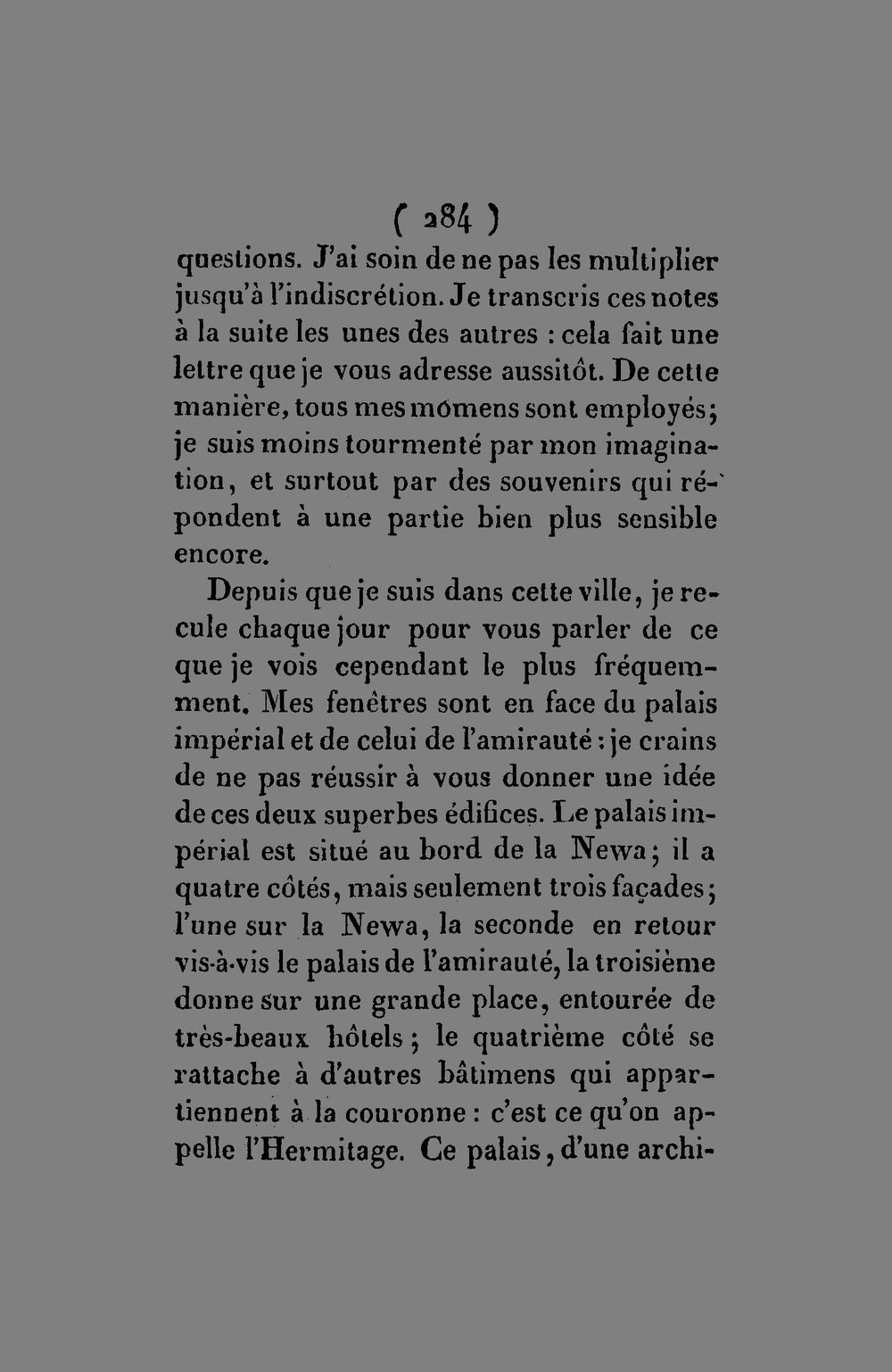 ( 284 )

questions. J'ai soin de ne pas les multiplier jusqu'à l'indiscrétion. Je transcris ces notes à la suite les unes des autres : cela fait une lettre que je vous adresse aussitôt. De cette manière, tous mes momens sont employés; je suis moins tourmenté par mon imagination, et surtout par des souvenirs qui répondent à une partie bien plus sensible encore.

Depuis que je suis dans cette ville, je recule chaque jour pour vous parler de ce que je vois cependant le plus fréquemment. Mes fenêtres sont en face du palais impérial et de celui de l'amirauté : je crains de ne pas réussir à vous donner une idée de ces deux superbes édifices. Le palais impérial est situé au bord de la Newa; il a quatre côtés, mais seulement trois façades; l'une sur la Newa, la seconde en retour vis-à-vis le palais de l'amirauté, la troisième donne sur une grande place, entourée de très-beaux hôtels; le quatrième côté se rattache à d'autres bâtimens qui appartiennent à la couronne : c'est ce qu'on appelle l'Hermitage. Ce palais, d'une archi-